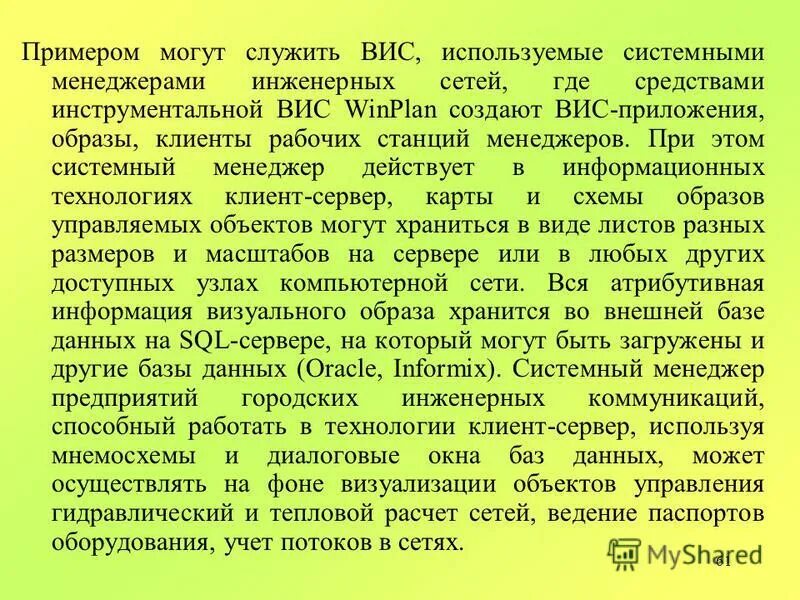 Примером могут служить ВИС, используемые системными менеджерами инженерных сетей, где средствами инструментальной ВИС WinPlan создают ВИС-приложения, образы, клиенты рабочих станций менеджеров. При этом системный менеджер действует в информационных технологиях клиент-сервер, карты и схемы образов управляемых объектов могут храниться в виде листов разных размеров и масштабов на сервере или в любых других доступных узлах компьютерной сети. Вся атрибутивная информация визуального образа хранится во внешней базе данных на SQL-сервере, на который могут быть загружены и другие базы данных (Oracle, Informix). Системный менеджер предприятий городских инженерных коммуникаций, способный работать в технологии клиент-сервер, используя мнемосхемы и диалоговые окна баз данных, может осуществлять на фоне визуализации объектов управления гидравлический и тепловой расчет сетей, ведение паспортов оборудования, учет потоков в сетях.

MyShared

61